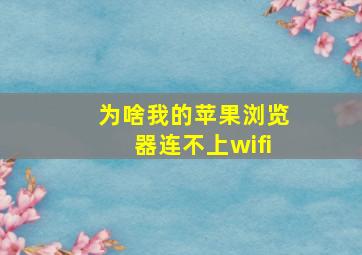 为啥我的苹果浏览器连不上wifi